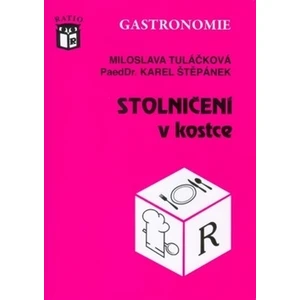 RATIO

R

GASTRONOMIE

MILOSLAVA TULÁČKOVÁ
PaedDr. KAREL ŠTĚPÁNEK

STOLNIČENÍ
v kostce

R